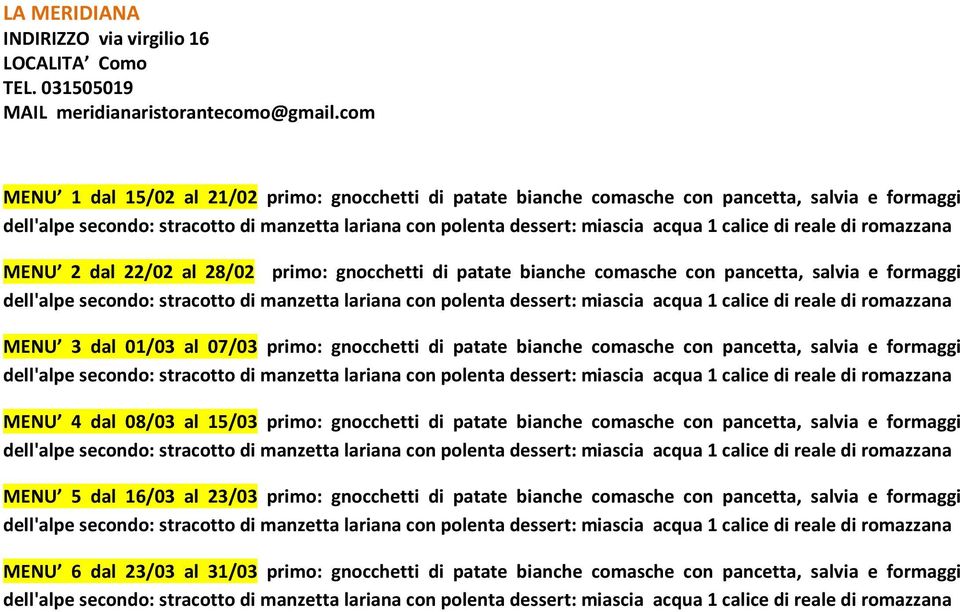 LA MERIDIANA
INDIRIZZO via virgilio 16
LOCALITA' Como
TEL. 031505019
MAIL meridianaristorantecomo@gmail.com

MENU' 1 dal 15/02 al 21/02 primo: gnocchetti di patate bianche comasche con pancetta, salvia e formaggi dell'alpe secondo: stracotto di manzetta lariana con polenta dessert: miascia acqua 1 calice di reale di romazzana

MENU' 2 dal 22/02 al 28/02 primo: gnocchetti di patate bianche comasche con pancetta, salvia e formaggi dell'alpe secondo: stracotto di manzetta lariana con polenta dessert: miascia acqua 1 calice di reale di romazzana

MENU' 3 dal 01/03 al 07/03 primo: gnocchetti di patate bianche comasche con pancetta, salvia e formaggi dell'alpe secondo: stracotto di manzetta lariana con polenta dessert: miascia acqua 1 calice di reale di romazzana

MENU' 4 dal 08/03 al 15/03 primo: gnocchetti di patate bianche comasche con pancetta, salvia e formaggi dell'alpe secondo: stracotto di manzetta lariana con polenta dessert: miascia acqua 1 calice di reale di romazzana

MENU' 5 dal 16/03 al 23/03 primo: gnocchetti di patate bianche comasche con pancetta, salvia e formaggi dell'alpe secondo: stracotto di manzetta lariana con polenta dessert: miascia acqua 1 calice di reale di romazzana

MENU' 6 dal 23/03 al 31/03 primo: gnocchetti di patate bianche comasche con pancetta, salvia e formaggi dell'alpe secondo: stracotto di manzetta lariana con polenta dessert: miascia acqua 1 calice di reale di romazzana